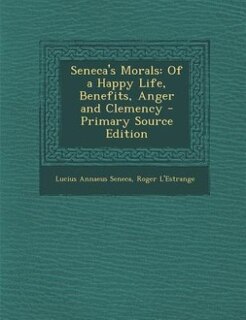 Seneca's Morals: Of a Happy Life, Benefits, Anger and Clemency - Primary Source Edition

Lucius Annaeus Seneca, Roger L'Estrange